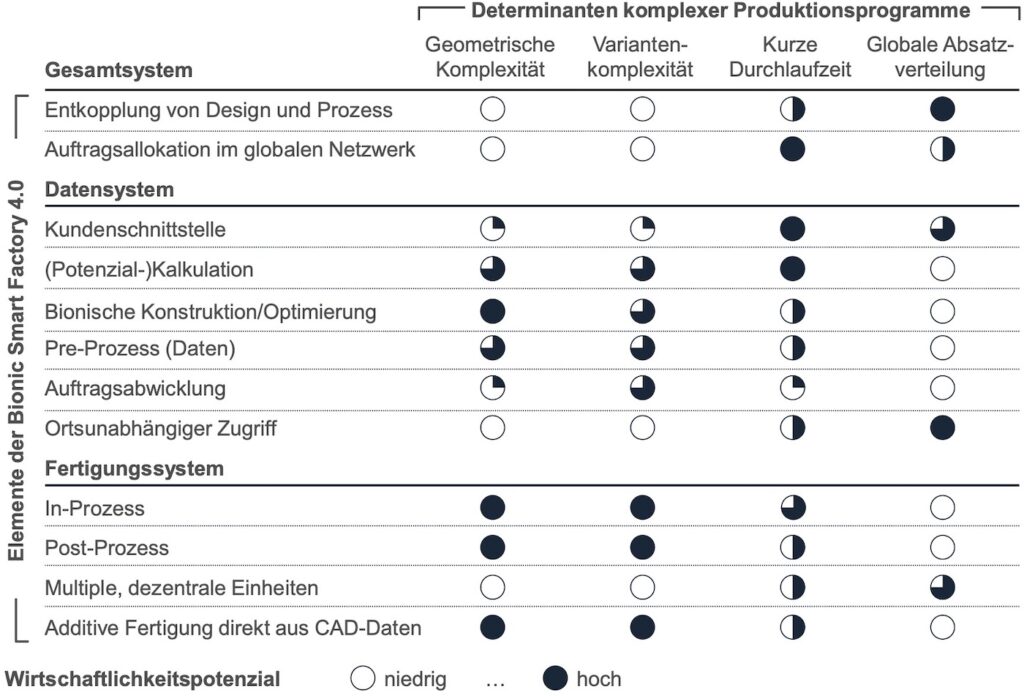 Determinanten komplexer Produktionsprogramme

Elemente der Bionic Smart Factory 4.0

| Gesamtsystem | Geometrische Komplexität | Varianten-komplexität | Kurze Durchlaufzeit | Globale Absatz-verteilung |
|---|---|---|---|---|
| Entkopplung von Design und Prozess | | | | |
| Auftragsallokation im globalen Netzwerk | | | | |
| **Datensystem** | | | | |
| Kundenschnittstelle | | | | |
| (Potenzial-)Kalkulation | | | | |
| Bionische Konstruktion/Optimierung | | | | |
| Pre-Prozess (Daten) | | | | |
| Auftragsabwicklung | | | | |
| Ortsunabhängiger Zugriff | | | | |
| **Fertigungssystem** | | | | |
| In-Prozess | | | | |
| Post-Prozess | | | | |
| Multiple, dezentrale Einheiten | | | | |
| Additive Fertigung direkt aus CAD-Daten | | | | |

Wirtschaftlichkeitspotenzial niedrig … hoch